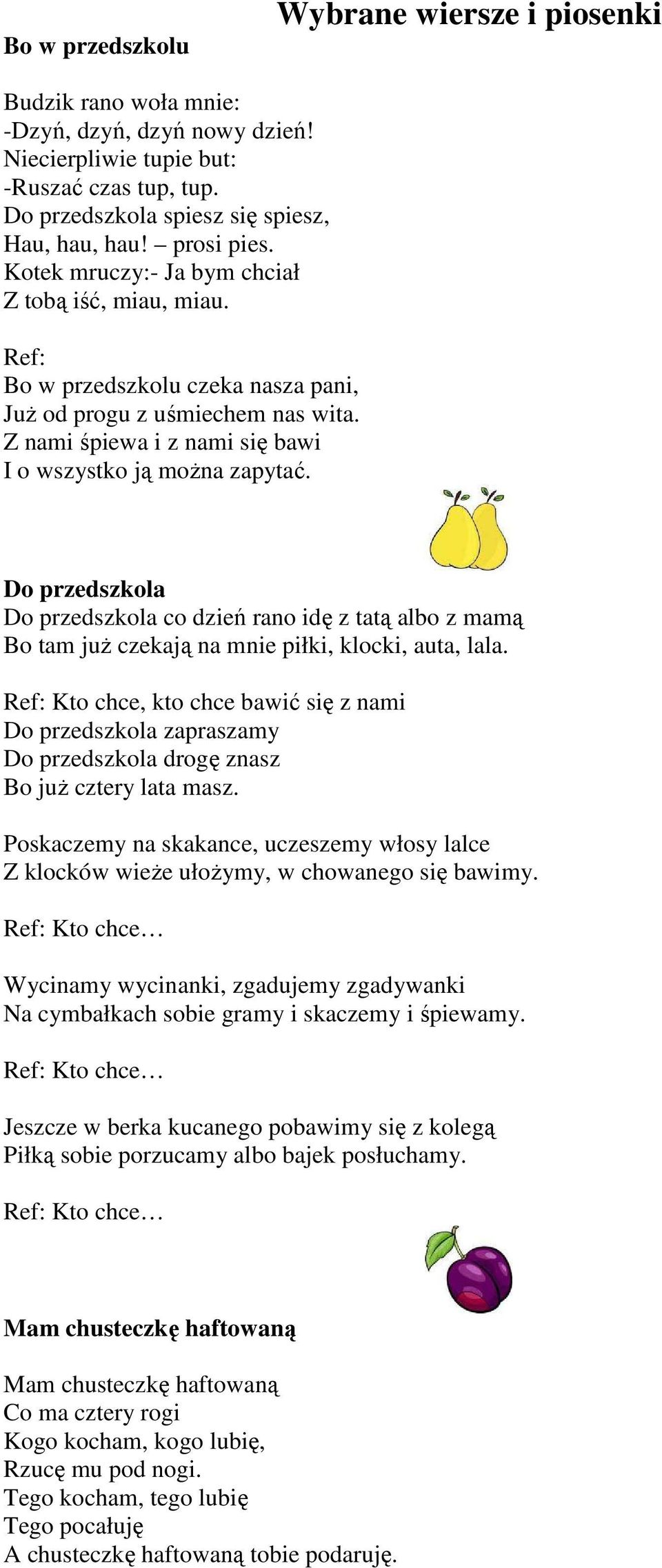 Wybrane wiersze i piosenki

Bo w przedszkolu

Budzik rano woła mnie:
-Dzyń, dzyń, dzyń nowy dzień!
Niecierpliwie tupie but:
-Ruszać czas tup, tup.
Do przedszkola spiesz się spiesz,
Hau, hau, hau! – prosi pies.
Kotek mruczy:- Ja bym chciał
Z tobą iść, miau, miau.

Ref:
Bo w przedszkolu czeka nasza pani,
Już od progu z uśmiechem nas wita.
Z nami śpiewa i z nami się bawi
I o wszystko ją można zapytać.

Do przedszkola
Do przedszkola co dzień rano idę z tatą albo z mamą
Bo tam już czekają na mnie piłki, klocki, auta, lala.

Ref: Kto chce, kto chce bawić się z nami
Do przedszkola zapraszamy
Do przedszkola drogę znasz
Bo już cztery lata masz.

Poskaczemy na skakance, uczeszemy włosy lalce
Z klocków wieże ułożymy, w chowanego się bawimy.

Ref: Kto chce…

Wycinamy wycinanki, zgadujemy zgadywanki
Na cymbałkach sobie gramy i skaczemy i śpiewamy.

Ref: Kto chce…

Jeszcze w berka kucanego pobawimy się z kolegą
Piłką sobie porzucamy albo bajek posłuchamy.

Ref: Kto chce…

Mam chusteczkę haftowaną

Mam chusteczkę haftowaną
Co ma cztery rogi
Kogo kocham, kogo lubię,
Rzucę mu pod nogi.
Tego kocham, tego lubię
Tego pocałuję
A chusteczkę haftowaną tobie podaruję.